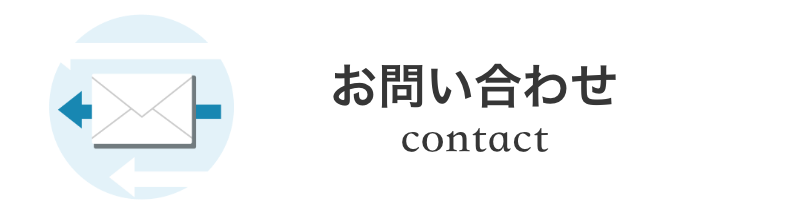 お問い合わせ
contact